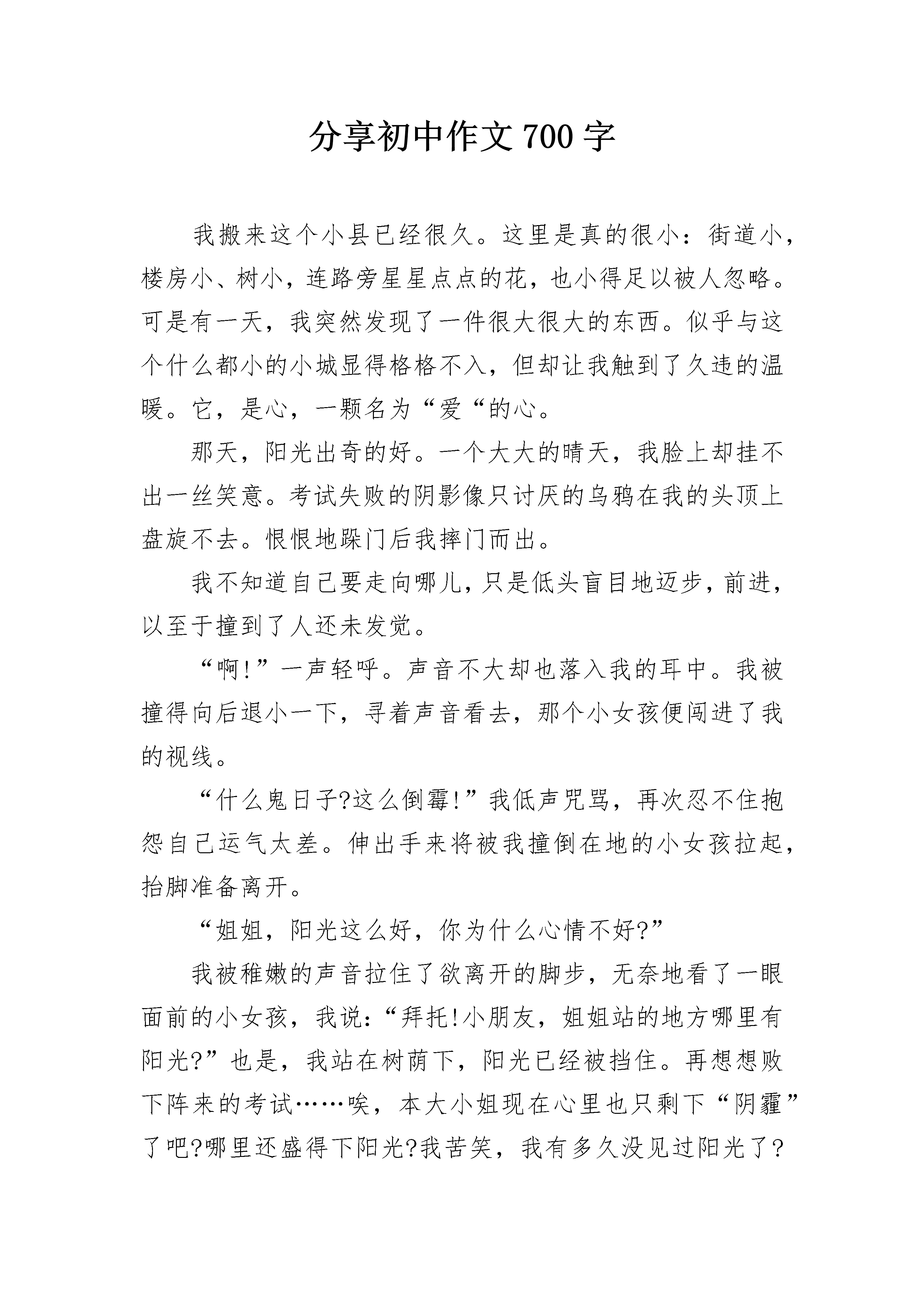 分享初中作文 700 字

我搬来这个小县已经很久。这里是真的很小：街道小，楼房小、树小，连路旁星星点点的花，也小得足以被人忽略。可是有一天，我突然发现了一件很大很大的东西。似乎与这个什么都小的小城显得格格不入，但却让我触到了久违的温暖。它，是心，一颗名为“爱“的心。

那天，阳光出奇的好。一个大大的晴天，我脸上却挂不出一丝笑意。考试失败的阴影像只讨厌的乌鸦在我的头顶上盘旋不去。恨恨地跺门后我摔门而出。

我不知道自己要走向哪儿，只是低头盲目地迈步，前进，以至于撞到了人还未发觉。

“啊!”一声轻呼。声音不大却也落入我的耳中。我被撞得向后退小一下，寻着声音看去，那个小女孩便闯进了我的视线。

“什么鬼日子?这么倒霉!”我低声咒骂，再次忍不住抱怨自己运气太差。伸出手来将被我撞倒在地的小女孩拉起，抬脚准备离开。

“姐姐，阳光这么好，你为什么心情不好?”

我被稚嫩的声音拉住了欲离开的脚步，无奈地看了一眼面前的小女孩，我说:“拜托!小朋友，姐姐站的地方哪里有阳光?”也是，我站在树荫下，阳光已经被挡住。再想想败下阵来的考试……唉，本大小姐现在心里也只剩下“阴霾”了吧?哪里还盛得下阳光?我苦笑，我有多久没见过阳光了?